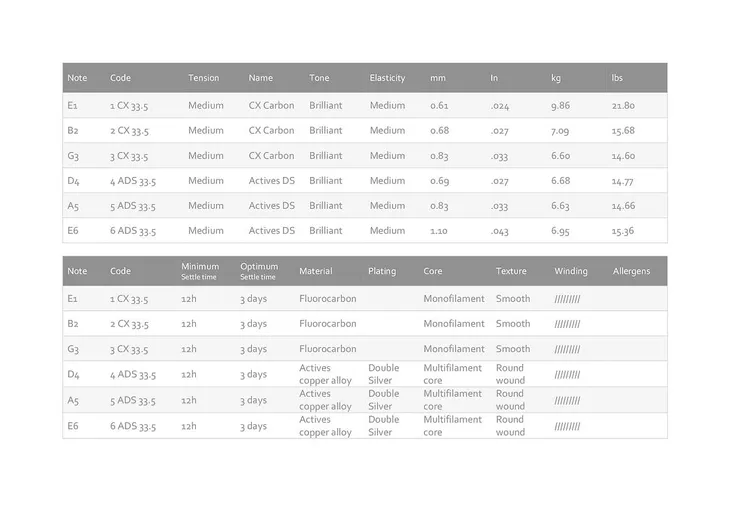 | Note | Code | Tension | Name | Tone | Elasticity | mm | In | kg | lbs |
|---|---|---|---|---|---|---|---|---|---|
| E1 | 1 CX 33.5 | Medium | CX Carbon | Brilliant | Medium | 0.61 | .024 | 9.86 | 21.80 |
| B2 | 2 CX 33.5 | Medium | CX Carbon | Brilliant | Medium | 0.68 | .027 | 7.09 | 15.68 |
| G3 | 3 CX 33.5 | Medium | CX Carbon | Brilliant | Medium | 0.83 | .033 | 6.60 | 14.60 |
| D4 | 4 ADS 33.5 | Medium | Actives DS | Brilliant | Medium | 0.69 | .027 | 6.68 | 14.77 |
| A5 | 5 ADS 33.5 | Medium | Actives DS | Brilliant | Medium | 0.83 | .033 | 6.63 | 14.66 |
| E6 | 6 ADS 33.5 | Medium | Actives DS | Brilliant | Medium | 1.10 | .043 | 6.95 | 15.36 |

| Note | Code | Minimum Settle time | Optimum Settle time | Material | Plating | Core | Texture | Winding | Allergens |
|---|---|---|---|---|---|---|---|---|---|
| E1 | 1 CX 33.5 | 12h | 3 days | Fluorocarbon | | Monofilament | Smooth | ///////// | |
| B2 | 2 CX 33.5 | 12h | 3 days | Fluorocarbon | | Monofilament | Smooth | ///////// | |
| G3 | 3 CX 33.5 | 12h | 3 days | Fluorocarbon | | Monofilament | Smooth | ///////// | |
| D4 | 4 ADS 33.5 | 12h | 3 days | Actives copper alloy | Double Silver | Multifilament core | Round wound | ///////// | |
| A5 | 5 ADS 33.5 | 12h | 3 days | Actives copper alloy | Double Silver | Multifilament core | Round wound | ///////// | |
| E6 | 6 ADS 33.5 | 12h | 3 days | Actives copper alloy | Double Silver | Multifilament core | Round wound | ///////// | |